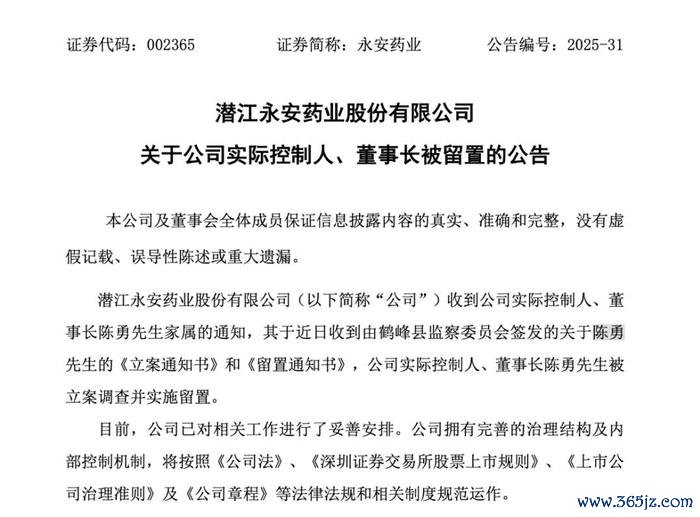 证券代码：002365　　　　证券简称：永安药业　　　　公告编号：2025-31

潜江永安药业股份有限公司
关于公司实际控制人、董事长被留置的公告

本公司及董事会全体成员保证信息披露内容的真实、准确和完整，没有虚假记载、误导性陈述或重大遗漏。

潜江永安药业股份有限公司（以下简称“公司”）收到公司实际控制人、董事长陈勇先生家属的通知，其于近日收到由鹤峰县监察委员会签发的关于陈勇先生的《立案通知书》和《留置通知书》，公司实际控制人、董事长陈勇先生被立案调查并实施留置。

目前，公司已对相关工作进行了妥善安排。公司拥有完善的治理结构及内部控制机制，将按照《公司法》、《深圳证券交易所股票上市规则》、《上市公司治理准则》及《公司章程》等法律法规和相关制度规范运作。

www.365jz.com